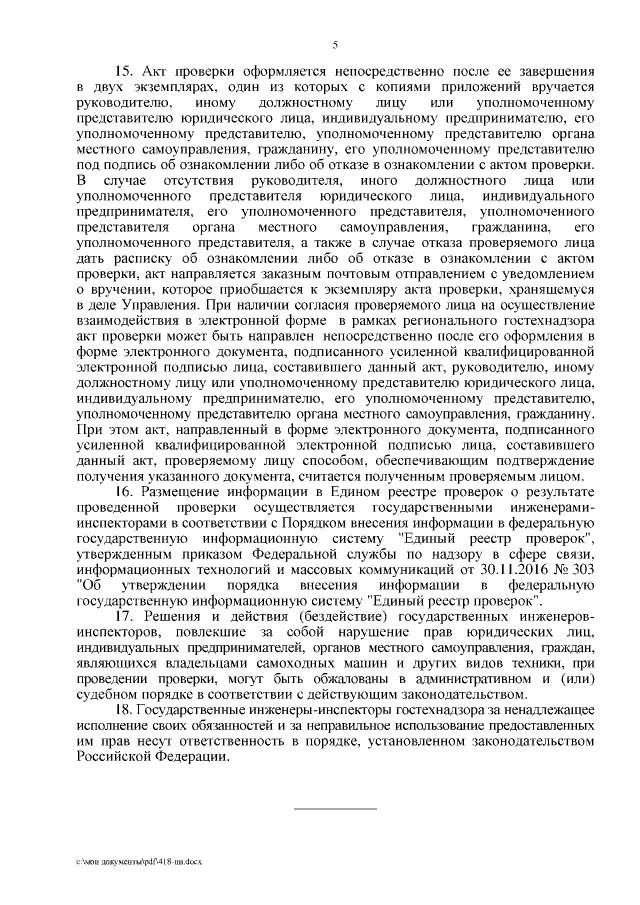 5

15. Акт проверки оформляется непосредственно после ее завершения в двух экземплярах, один из которых с копиями приложений вручается руководителю, иному должностному лицу или уполномоченному представителю юридического лица, индивидуальному предпринимателю, его уполномоченному представителю, уполномоченному представителю органа местного самоуправления, гражданину, его уполномоченному представителю под подпись об ознакомлении либо об отказе в ознакомлении с актом проверки. В случае отсутствия руководителя, иного должностного лица или уполномоченного представителя юридического лица, индивидуального предпринимателя, его уполномоченного представителя, уполномоченного представителя органа местного самоуправления, гражданина, его уполномоченного представителя, а также в случае отказа проверяемого лица дать расписку об ознакомлении либо об отказе в ознакомлении с актом проверки, акт направляется заказным почтовым отправлением с уведомлением о вручении, которое приобщается к экземпляру акта проверки, хранящемуся в деле Управления. При наличии согласия проверяемого лица на осуществление взаимодействия в электронной форме в рамках регионального гостехнадзора акт проверки может быть направлен непосредственно после его оформления в форме электронного документа, подписанного усиленной квалифицированной электронной подписью лица, составившего данный акт, руководителю, иному должностному лицу или уполномоченному представителю юридического лица, индивидуальному предпринимателю, его уполномоченному представителю, уполномоченному представителю органа местного самоуправления, гражданину. При этом акт, направленный в форме электронного документа, подписанного усиленной квалифицированной электронной подписью лица, составившего данный акт, проверяемому лицу способом, обеспечивающим подтверждение получения указанного документа, считается полученным проверяемым лицом.

16. Размещение информации в Едином реестре проверок о результате проведенной проверки осуществляется государственными инженерами-инспекторами в соответствии с Порядком внесения информации в федеральную государственную информационную систему "Единый реестр проверок", утвержденным приказом Федеральной службы по надзору в сфере связи, информационных технологий и массовых коммуникаций от 30.11.2016 № 303 "Об утверждении порядка внесения информации в федеральную государственную информационную систему "Единый реестр проверок".

17. Решения и действия (бездействие) государственных инженеров-инспекторов, повлекшие за собой нарушение прав юридических лиц, индивидуальных предпринимателей, органов местного самоуправления, граждан, являющихся владельцами самоходных машин и других видов техники, при проведении проверки, могут быть обжалованы в административном и (или) судебном порядке в соответствии с действующим законодательством.

18. Государственные инженеры-инспекторы гостехнадзора за ненадлежащее исполнение своих обязанностей и за неправильное использование предоставленных им прав несут ответственность в порядке, установленном законодательством Российской Федерации.

c:\мои документы\pdf\418-пп.docx